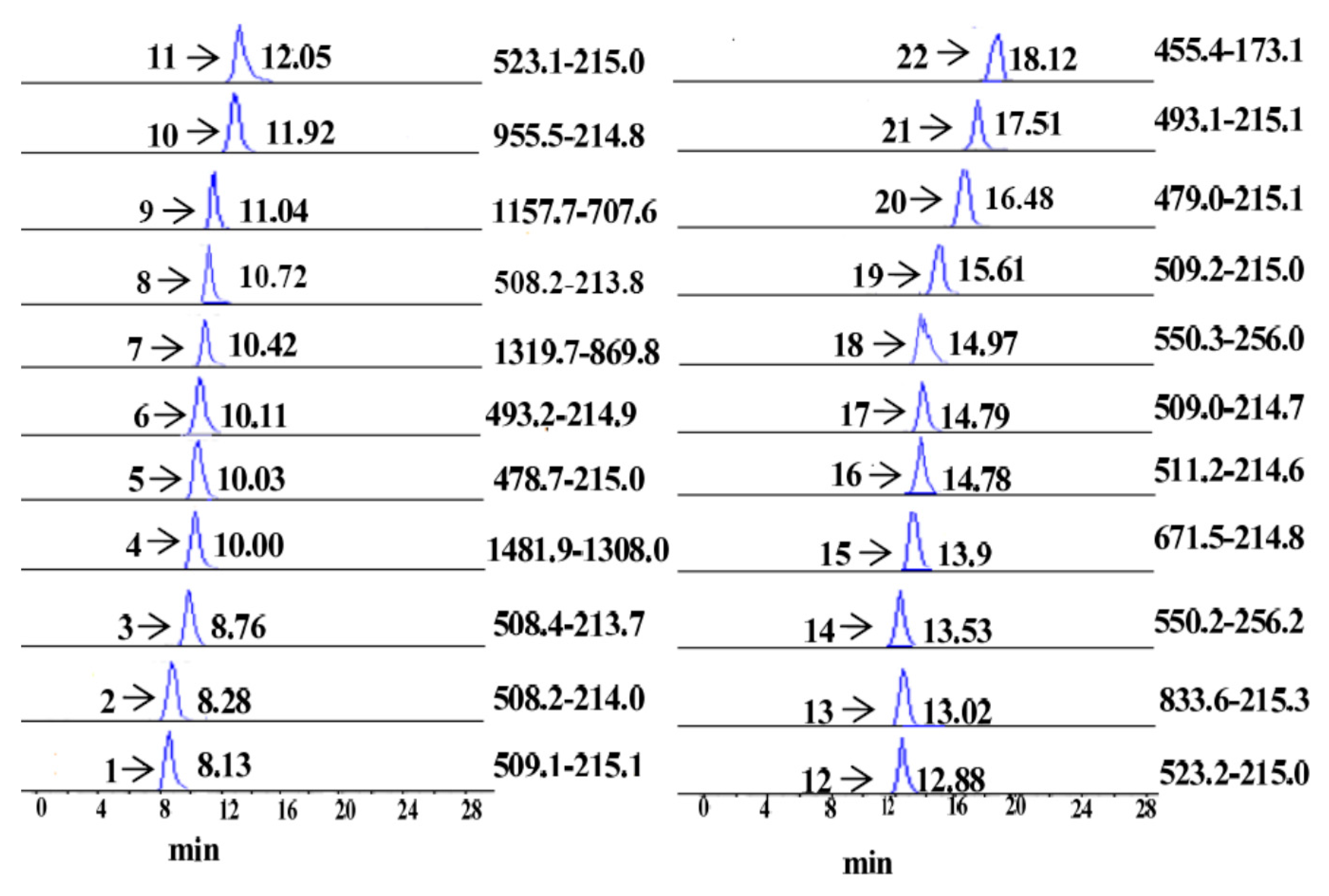 11 → 12.05 523.1-215.0
10 → 11.92 955.5-214.8
9 → 11.04 1157.7-707.6
8 → 10.72 508.2-213.8
7 → 10.42 1319.7-869.8
6 → 10.11 493.2-214.9
5 → 10.03 478.7-215.0
4 → 10.00 1481.9-1308.0
3 → 8.76 508.4-213.7
2 → 8.28 508.2-214.0
1 → 8.13 509.1-215.1
0 4 8 12 16 20 24 28
min

22 → 18.12 455.4-173.1
21 → 17.51 493.1-215.1
20 → 16.48 479.0-215.1
19 → 15.61 509.2-215.0
18 → 14.97 550.3-256.0
17 → 14.79 509.0-214.7
16 → 14.78 511.2-214.6
15 → 13.9 671.5-214.8
14 → 13.53 550.2-256.2
13 → 13.02 833.6-215.3
12 → 12.88 523.2-215.0
0 4 8 12 16 20 24 28
min